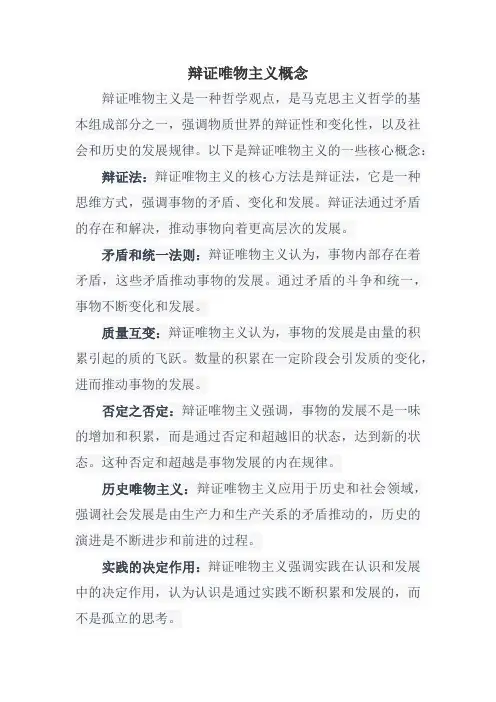 辩证唯物主义概念

辩证唯物主义是一种哲学观点，是马克思主义哲学的基本组成部分之一，强调物质世界的辩证性和变化性，以及社会和历史的发展规律。以下是辩证唯物主义的一些核心概念：

辩证法：辩证唯物主义的核心方法是辩证法，它是一种思维方式，强调事物的矛盾、变化和发展。辩证法通过矛盾的存在和解决，推动事物向着更高层次的发展。

矛盾和统一法则：辩证唯物主义认为，事物内部存在着矛盾，这些矛盾推动事物的发展。通过矛盾的斗争和统一，事物不断变化和发展。

质量互变：辩证唯物主义认为，事物的发展是由量的积累引起的质的飞跃。数量的积累在一定阶段会引发质的变化，进而推动事物的发展。

否定之否定：辩证唯物主义强调，事物的发展不是一味的增加和积累，而是通过否定和超越旧的状态，达到新的状态。这种否定和超越是事物发展的内在规律。

历史唯物主义：辩证唯物主义应用于历史和社会领域，强调社会发展是由生产力和生产关系的矛盾推动的，历史的演进是不断进步和前进的过程。

实践的决定作用：辩证唯物主义强调实践在认识和发展中的决定作用，认为认识是通过实践不断积累和发展的，而不是孤立的思考。